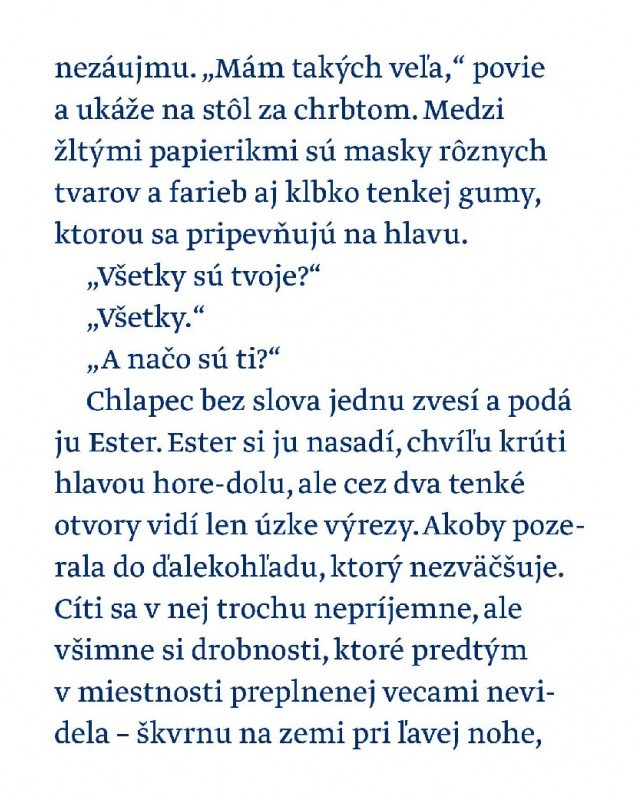 nezáujmu. „Mám takých veľa,“ povie a ukáže na stôl za chrbtom. Medzi žltými papierikmi sú masky rôznych tvarov a farieb aj klbko tenkej gumy, ktorou sa pripevňujú na hlavu.

„Všetky sú tvoje?“

„Všetky.“

„A načo sú ti?“

Chlapec bez slova jednu zvesí a podá ju Ester. Ester si ju nasadí, chvíľu krúti hlavou hore-dolu, ale cez dva tenké otvory vidí len úzke výrezy. Akoby pozerala do ďalekohľadu, ktorý nezväčšuje. Cíti sa v nej trochu nepríjemne, ale všimne si drobnosti, ktoré predtým v miestnosti preplnenej vecami nevidela – škvrnu na zemi pri ľavej nohe,